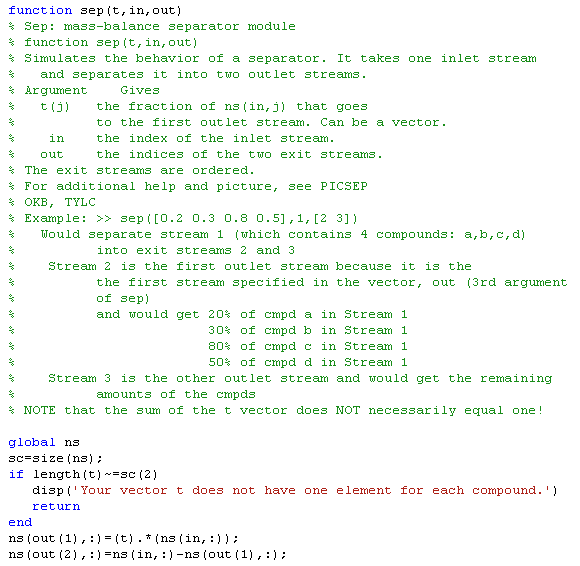 function sep(t,in,out)
% Sep: mass-balance separator module
% function sep(t,in,out)
% Simulates the behavior of a separator. It takes one inlet stream
%   and separates it into two outlet streams.
% Argument    Gives
%   t(j)    the fraction of ns(in,j) that goes
%           to the first outlet stream. Can be a vector.
%    in     the index of the inlet stream.
%   out     the indices of the two exit streams.
% The exit streams are ordered.
% For additional help and picture, see PICSEP
% OKB, TYLC
% Example: >> sep([0.2 0.3 0.8 0.5],1,[2 3])
%   Would separate stream 1 (which contains 4 compounds: a,b,c,d)
%           into exit streams 2 and 3
%    Stream 2 is the first outlet stream because it is the
%           the first stream specified in the vector, out (3rd argument
%           of sep)
%           and would get 20% of cmpd a in Stream 1
%                         30% of cmpd b in Stream 1
%                         80% of cmpd c in Stream 1
%                         50% of cmpd d in Stream 1
%    Stream 3 is the other outlet stream and would get the remaining
%           amounts of the cmpds
% NOTE that the sum of the t vector does NOT necessarily equal one!

global ns
sc=size(ns);
if length(t)~=sc(2)
   disp('Your vector t does not have one element for each compound.')
   return
end
ns(out(1),:)=(t).*(ns(in,:));
ns(out(2),:)=ns(in,:)-ns(out(1),:);